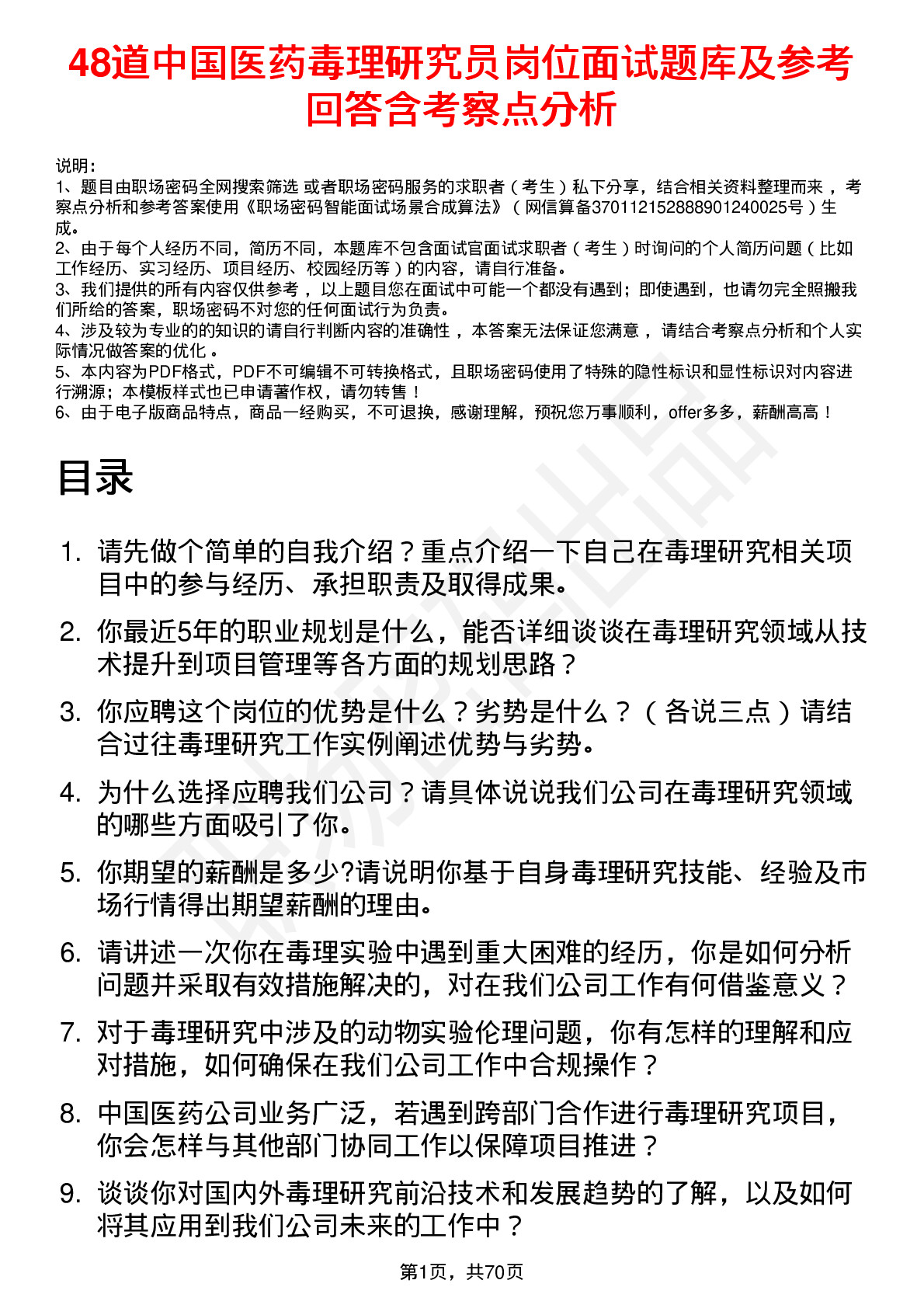 48道中国医药毒理研究员岗位面试题库及参考回答含考察点分析

说明：
1、题目由职场密码全网搜索筛选 或者职场密码服务的求职者（考生）私下分享，结合相关资料整理而来，考察点分析和参考答案使用《职场密码智能面试场景合成算法》（网信算备370112152888901240025号）生成。
2、由于每个人经历不同，简历不同，本题库不包含面试官面试求职者（考生）时询问的个人简历问题（比如工作经历、实习经历、项目经历、校园经历等）的内容，请自行准备。
3、我们提供的所有内容仅供参考，以上题目您在面试中可能一个都没有遇到；即使遇到，也请勿完全照搬我们所给的答案，职场密码不对您的任何面试行为负责。
4、涉及较为专业的的知识的请自行判断内容的准确性，本答案无法保证您满意，请结合考察点分析和个人实际情况做答案的优化。
5、本内容为PDF格式，PDF不可编辑不可转换格式，且职场密码使用了特殊的隐性标识和显性标识对内容进行溯源；本模板样式也已申请著作权，请勿转售！
6、由于电子版商品特点，商品一经购买，不可退换，感谢理解，预祝您万事顺利，offer多多，薪酬高高！

目录

1. 请先做个简单的自我介绍？重点介绍一下自己在毒理研究相关项目中的参与经历、承担职责及取得成果。
2. 你最近5年的职业规划是什么，能否详细谈谈在毒理研究领域从技术提升到项目管理等各方面的规划思路？
3. 你应聘这个岗位的优势是什么？劣势是什么？（各说三点）请结合过往毒理研究工作实例阐述优势与劣势。
4. 为什么选择应聘我们公司？请具体说说我们公司在毒理研究领域的哪些方面吸引了你。
5. 你期望的薪酬是多少?请说明你基于自身毒理研究技能、经验及市场行情得出期望薪酬的理由。
6. 请讲述一次你在毒理实验中遇到重大困难的经历，你是如何分析问题并采取有效措施解决的，对在我们公司工作有何借鉴意义？
7. 对于毒理研究中涉及的动物实验伦理问题，你有怎样的理解和应对措施，如何确保在我们公司工作中合规操作？
8. 中国医药公司业务广泛，若遇到跨部门合作进行毒理研究项目，你会怎样与其他部门协同工作以保障项目推进？
9. 谈谈你对国内外毒理研究前沿技术和发展趋势的了解，以及如何将其应用到我们公司未来的工作中？

第1页，共70页